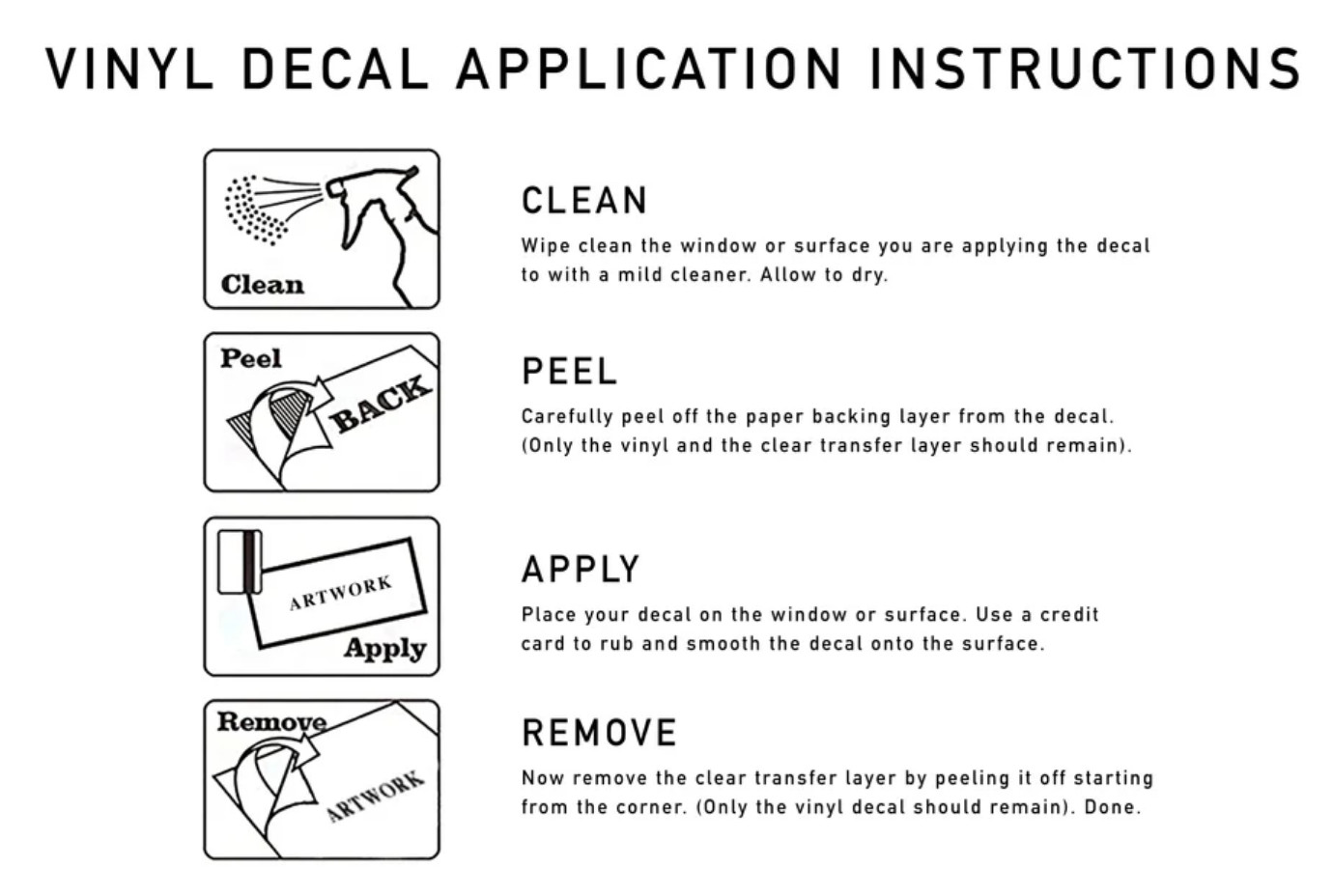 VINYL DECAL APPLICATION INSTRUCTIONS

Clean

CLEAN

Wipe clean the window or surface you are applying the decal to with a mild cleaner. Allow to dry.

Peel

BACK

PEEL

Carefully peel off the paper backing layer from the decal. (Only the vinyl and the clear transfer layer should remain).

ARTWORK

Apply

APPLY

Place your decal on the window or surface. Use a credit card to rub and smooth the decal onto the surface.

Remove

ARTWORK

REMOVE

Now remove the clear transfer layer by peeling it off starting from the corner. (Only the vinyl decal should remain). Done.